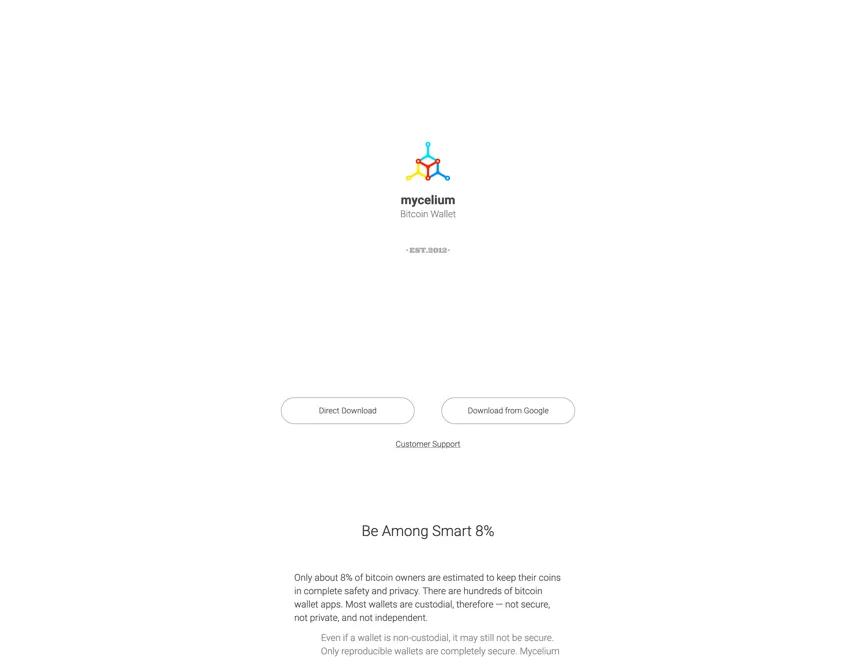 mycelium
Bitcoin Wallet

·EST.2012·

Direct Download

Download from Google

Customer Support

Be Among Smart 8%

Only about 8% of bitcoin owners are estimated to keep their coins in complete safety and privacy. There are hundreds of bitcoin wallet apps. Most wallets are custodial, therefore — not secure, not private, and not independent.

Even if a wallet is non-custodial, it may still not be secure. Only reproducible wallets are completely secure. Mycelium